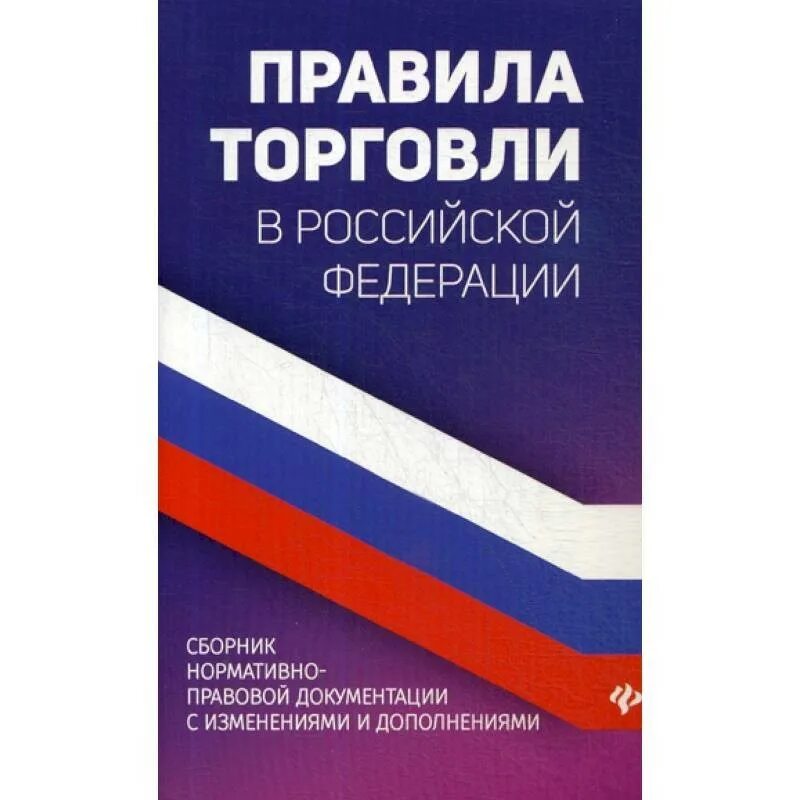 ПРАВИЛА ТОРГОВЛИ
В РОССИЙСКОЙ ФЕДЕРАЦИИ

СБОРНИК НОРМАТИВНО-ПРАВОВОЙ ДОКУМЕНТАЦИИ С ИЗМЕНЕНИЯМИ И ДОПОЛНЕНИЯМИ